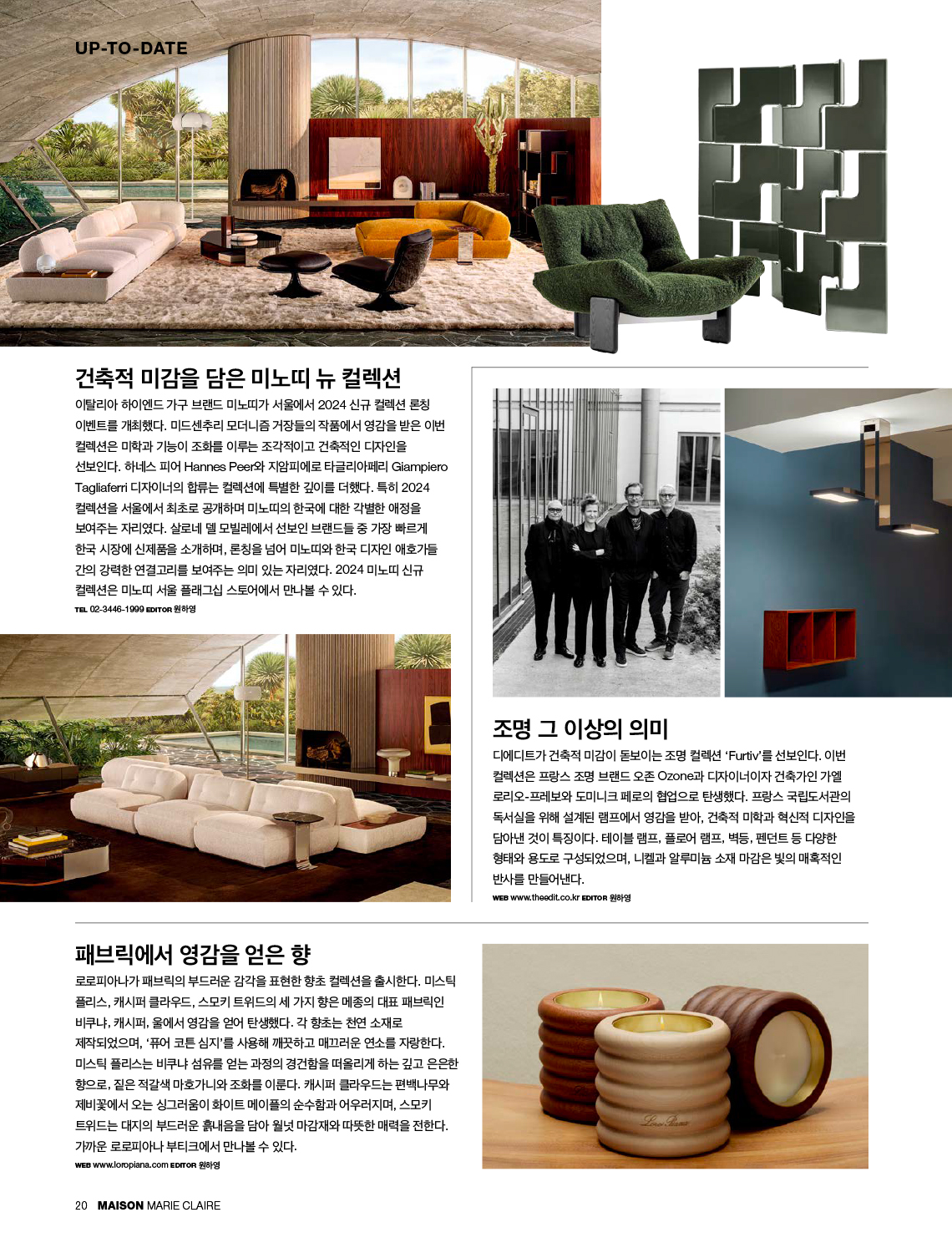 UP-TO-DATE

건축적 미감을 담은 미노띠 뉴 컬렉션

이탈리아 하이엔드 가구 브랜드 미노띠가 서울에서 2024 신규 컬렉션 론칭 이벤트를 개최했다. 미드센추리 모더니즘 거장들의 작품에서 영감을 받은 이번 컬렉션은 미학과 기능이 조화를 이루는 조각적이고 건축적인 디자인을 선보인다. 하네스 피어 Hannes Peer와 지암피에로 타글리아페리 Giampiero Tagliaferri 디자이너의 합류는 컬렉션에 특별한 깊이를 더했다. 특히 2024 컬렉션을 서울에서 최초로 공개하며 미노띠의 한국에 대한 각별한 애정을 보여주는 자리였다. 살로네 델 모빌레에서 선보인 브랜드들 중 가장 빠르게 한국 시장에 신제품을 소개하며, 론칭을 넘어 미노띠와 한국 디자인 애호가들 간의 강력한 연결고리를 보여주는 의미 있는 자리였다. 2024 미노띠 신규 컬렉션은 미노띠 서울 플래그십 스토어에서 만나볼 수 있다.
TEL 02-3446-1999 EDITOR 원하영

조명 그 이상의 의미

디에디트가 건축적 미감이 돋보이는 조명 컬렉션 'Furtiv'를 선보인다. 이번 컬렉션은 프랑스 조명 브랜드 오존 Ozone과 디자이너이자 건축가인 가엘 로리오-프레보와 도미니크 페로의 협업으로 탄생했다. 프랑스 국립도서관의 독서실을 위해 설계된 램프에서 영감을 받아, 건축적 미학과 혁신적 디자인을 담아낸 것이 특징이다. 테이블 램프, 플로어 램프, 벽등, 펜던트 등 다양한 형태와 용도로 구성되었으며, 니켈과 알루미늄 소재 마감은 빛의 매혹적인 반사를 만들어낸다.
WEB www.theedit.co.kr EDITOR 원하영

패브릭에서 영감을 얻은 향

로로피아나가 패브릭의 부드러운 감각을 표현한 향초 컬렉션을 출시한다. 미스틱 플리스, 캐시퍼 클라우드, 스모키 트위드의 세 가지 향은 메종의 대표 패브릭인 비쿠냐, 캐시퍼, 울에서 영감을 얻어 탄생했다. 각 향초는 천연 소재로 제작되었으며, '퓨어 코튼 심지'를 사용해 깨끗하고 매끄러운 연소를 자랑한다. 미스틱 플리스는 비쿠냐 섬유를 얻는 과정의 경건함을 떠올리게 하는 깊고 은은한 향으로, 짙은 적갈색 마호가니와 조화를 이룬다. 캐시퍼 클라우드는 편백나무와 제비꽃에서 오는 싱그러움이 화이트 메이플의 순수함과 어우러지며, 스모키 트위드는 대지의 부드러운 흙내음을 담아 월넛 마감재와 따뜻한 매력을 전한다. 가까운 로로피아나 부티크에서 만나볼 수 있다.
WEB www.loropiana.com EDITOR 원하영

Loro Piana

20 MAISON MARIE CLAIRE